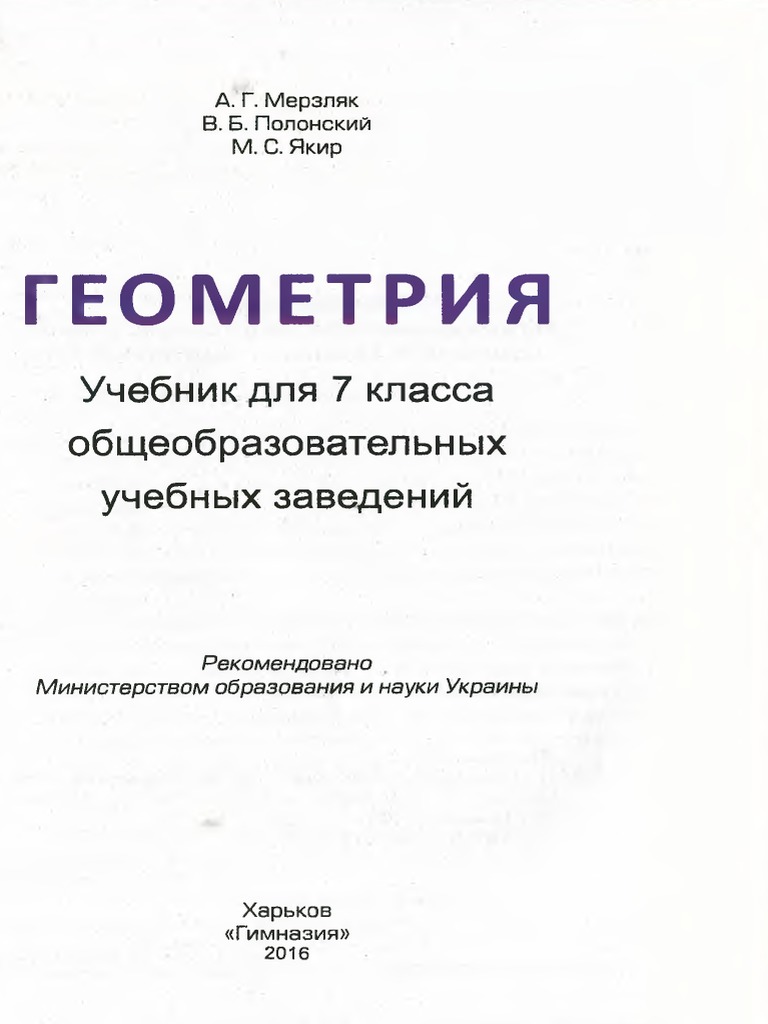 А. Г. Мерзляк
В. Б. Полонский
М. С. Якир

ГЕОМЕТРИЯ

Учебник для 7 класса общеобразовательных учебных заведений

Рекомендовано
Министерством образования и науки Украины

Харьков
«Гимназия»
2016